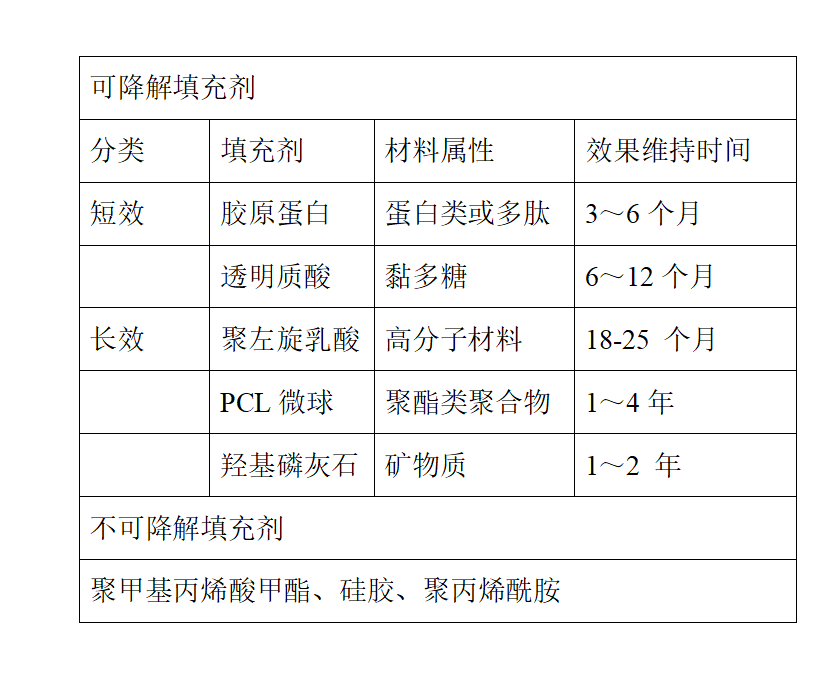 | 可降解填充剂 | | | |
|---|---|---|---|
| 分类 | 填充剂 | 材料属性 | 效果维持时间 |
| 短效 | 胶原蛋白 | 蛋白类或多肽 | 3～6 个月 |
| | 透明质酸 | 黏多糖 | 6～12 个月 |
| 长效 | 聚左旋乳酸 | 高分子材料 | 18-25 个月 |
| | PCL 微球 | 聚酯类聚合物 | 1～4 年 |
| | 羟基磷灰石 | 矿物质 | 1～2 年 |
| 不可降解填充剂 | | | |
| 聚甲基丙烯酸甲酯、硅胶、聚丙烯酰胺 | | | |